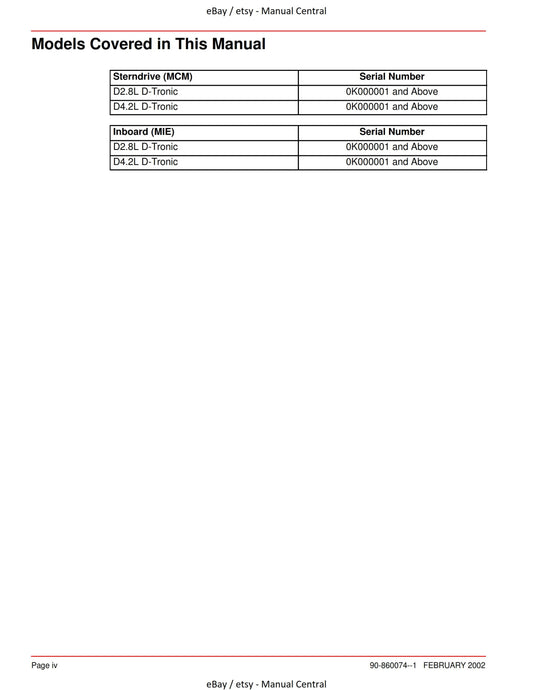 eBay / etsy - Manual Central

Models Covered in This Manual

| Sterndrive (MCM) | Serial Number |
|---|---|
| D2.8L D-Tronic | 0K000001 and Above |
| D4.2L D-Tronic | 0K000001 and Above |

| Inboard (MIE) | Serial Number |
|---|---|
| D2.8L D-Tronic | 0K000001 and Above |
| D4.2L D-Tronic | 0K000001 and Above |

Page iv

90-860074--1 FEBRUARY 2002

eBay / etsy - Manual Central